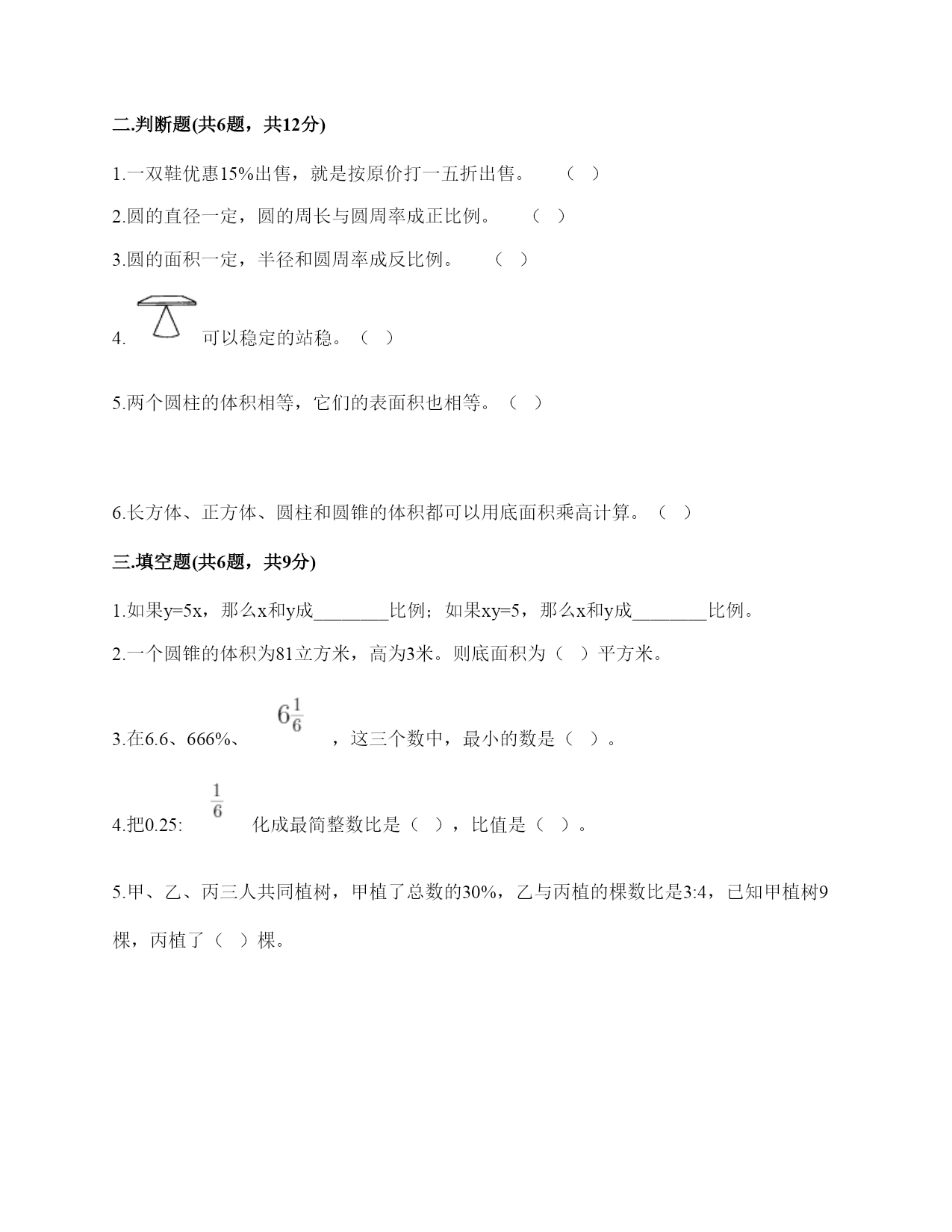 二.判断题(共6题，共12分)

1.一双鞋优惠15%出售，就是按原价打一五折出售。　（ ）

2.圆的直径一定，圆的周长与圆周率成正比例。　（ ）

3.圆的面积一定，半径和圆周率成反比例。　（ ）

4.　可以稳定的站稳。（ ）

5.两个圆柱的体积相等，它们的表面积也相等。（ ）

6.长方体、正方体、圆柱和圆锥的体积都可以用底面积乘高计算。（ ）

三.填空题(共6题，共9分)

1.如果y=5x，那么x和y成________比例；如果xy=5，那么x和y成________比例。

2.一个圆锥的体积为81立方米，高为3米。则底面积为（ ）平方米。

3.在6.6、666%、$6\frac{1}{6}$，这三个数中，最小的数是（ ）。

4.把0.25:$\frac{1}{6}$化成最简整数比是（ ），比值是（ ）。

5.甲、乙、丙三人共同植树，甲植了总数的30%，乙与丙植的棵数比是3:4，已知甲植树9棵，丙植了（ ）棵。